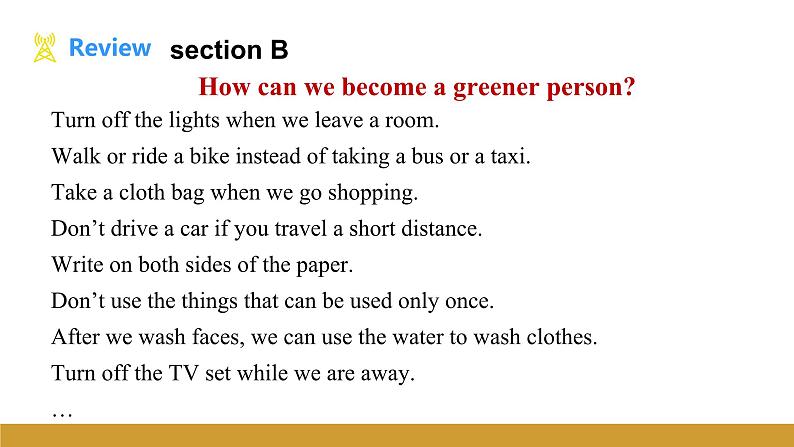 Review section B

How can we become a greener person?

Turn off the lights when we leave a room.

Walk or ride a bike instead of taking a bus or a taxi.

Take a cloth bag when we go shopping.

Don’t drive a car if you travel a short distance.

Write on both sides of the paper.

Don’t use the things that can be used only once.

After we wash faces, we can use the water to wash clothes.

Turn off the TV set while we are away.

…